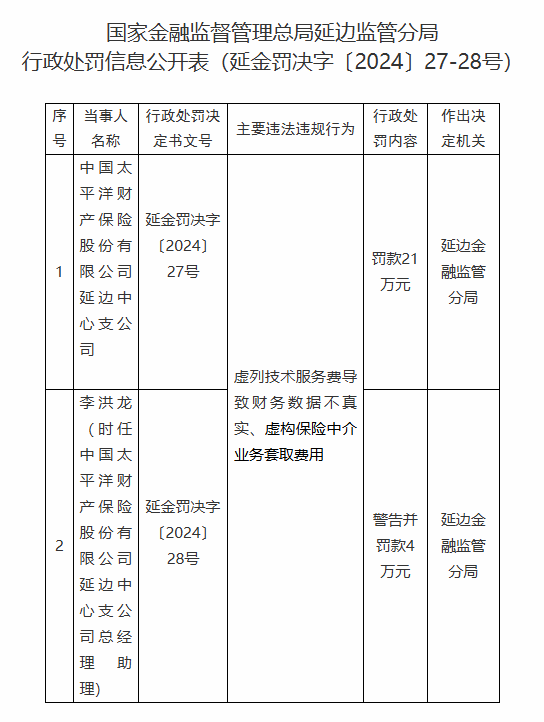 国家金融监督管理总局延边监管分局
行政处罚信息公开表（延金罚决字〔2024〕27-28号）

| 序号 | 当事人名称 | 行政处罚决定书文号 | 主要违法违规行为 | 行政处罚内容 | 作出决定机关 |
|---|---|---|---|---|---|
| 1 | 中国太平洋财产保险股份有限公司延边中心支公司 | 延金罚决字〔2024〕27号 | 虚列技术服务费导致财务数据不真实、虚构保险中介业务套取费用 | 罚款21万元 | 延边金融监管分局 |
| 2 | 李洪龙（时任中国太平洋财产保险股份有限公司延边中心支公司总经理助理） | 延金罚决字〔2024〕28号 | 虚列技术服务费导致财务数据不真实、虚构保险中介业务套取费用 | 警告并罚款4万元 | 延边金融监管分局 |